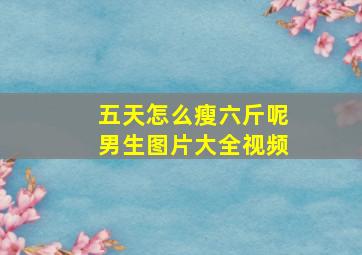 五天怎么瘦六斤呢
男生图片大全视频